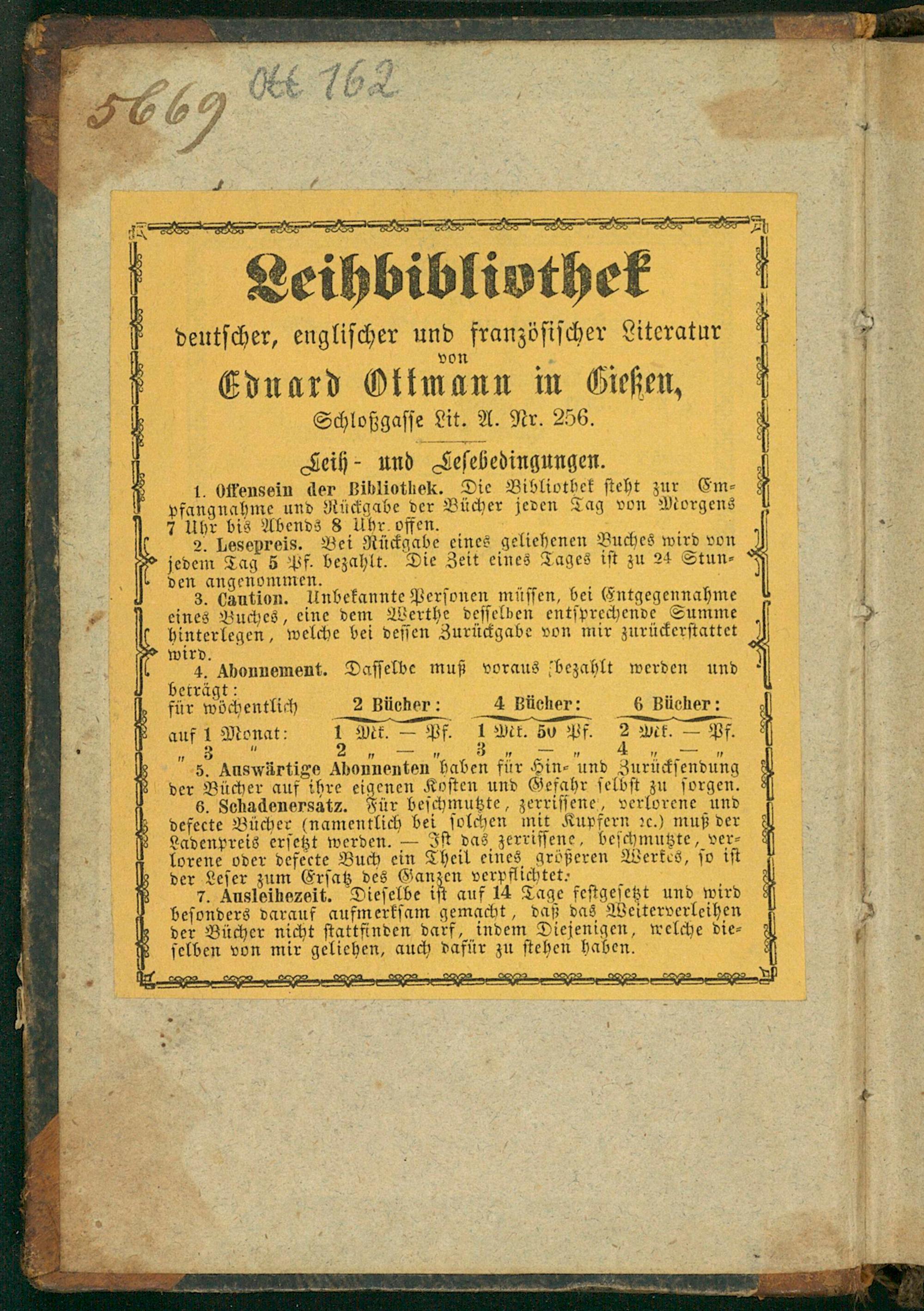 5669 Ott 162

Leihbibliothek

deutscher, englischer und französischer Literatur
von
Eduard Ottmann in Gießen,
Schloßgasse Lit. A. Nr. 256.

Leih- und Lesebedingungen.

1. Offensein der Bibliothek. Die Bibliothek steht zur Empfangnahme und Rückgabe der Bücher jeden Tag von Morgens 7 Uhr bis Abends 8 Uhr offen.

2. Lesepreis. Bei Rückgabe eines geliehenen Buches wird von jedem Tag 5 Pf. bezahlt. Die Zeit eines Tages ist zu 24 Stunden angenommen.

3. Caution. Unbekannte Personen müssen, bei Entgegennahme eines Buches, eine dem Werthe desselben entsprechende Summe hinterlegen, welche bei dessen Zurückgabe von mir zurückerstattet wird.

4. Abonnement. Dasselbe muß voraus bezahlt werden und beträgt:

| für wöchentlich | 2 Bücher: | 4 Bücher: | 6 Bücher: |
|---|---|---|---|
| auf 1 Monat: | 1 Mk. — Pf. | 1 Mk. 50 Pf. | 2 Mk. — Pf. |
| " 3 " | 2 " — " | 3 " — " | 4 " — " |

5. Auswärtige Abonnenten haben für Hin- und Zurücksendung der Bücher auf ihre eigenen Kosten und Gefahr selbst zu sorgen.

6. Schadenersatz. Für beschmutzte, zerrissene, verlorene und defecte Bücher (namentlich bei solchen mit Kupfern ꝛc.) muß der Ladenpreis ersetzt werden. — Ist das zerrissene, beschmutzte, verlorene oder defecte Buch ein Theil eines größeren Werkes, so ist der Leser zum Ersatz des Ganzen verpflichtet.

7. Ausleihezeit. Dieselbe ist auf 14 Tage festgesetzt und wird besonders darauf aufmerksam gemacht, daß das Weiterverleihen der Bücher nicht stattfinden darf, indem Diejenigen, welche dieselben von mir geliehen, auch dafür zu stehen haben.